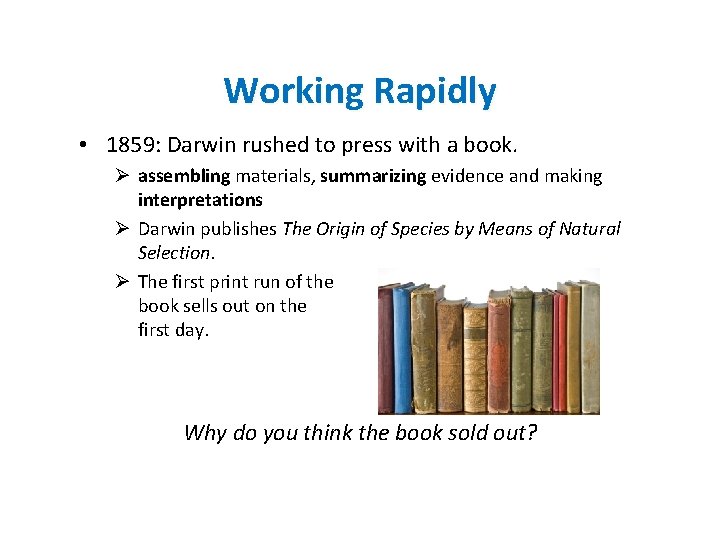 Working Rapidly

• 1859: Darwin rushed to press with a book.

➢ assembling materials, summarizing evidence and making interpretations

➢ Darwin publishes The Origin of Species by Means of Natural Selection.

➢ The first print run of the book sells out on the first day.

Why do you think the book sold out?